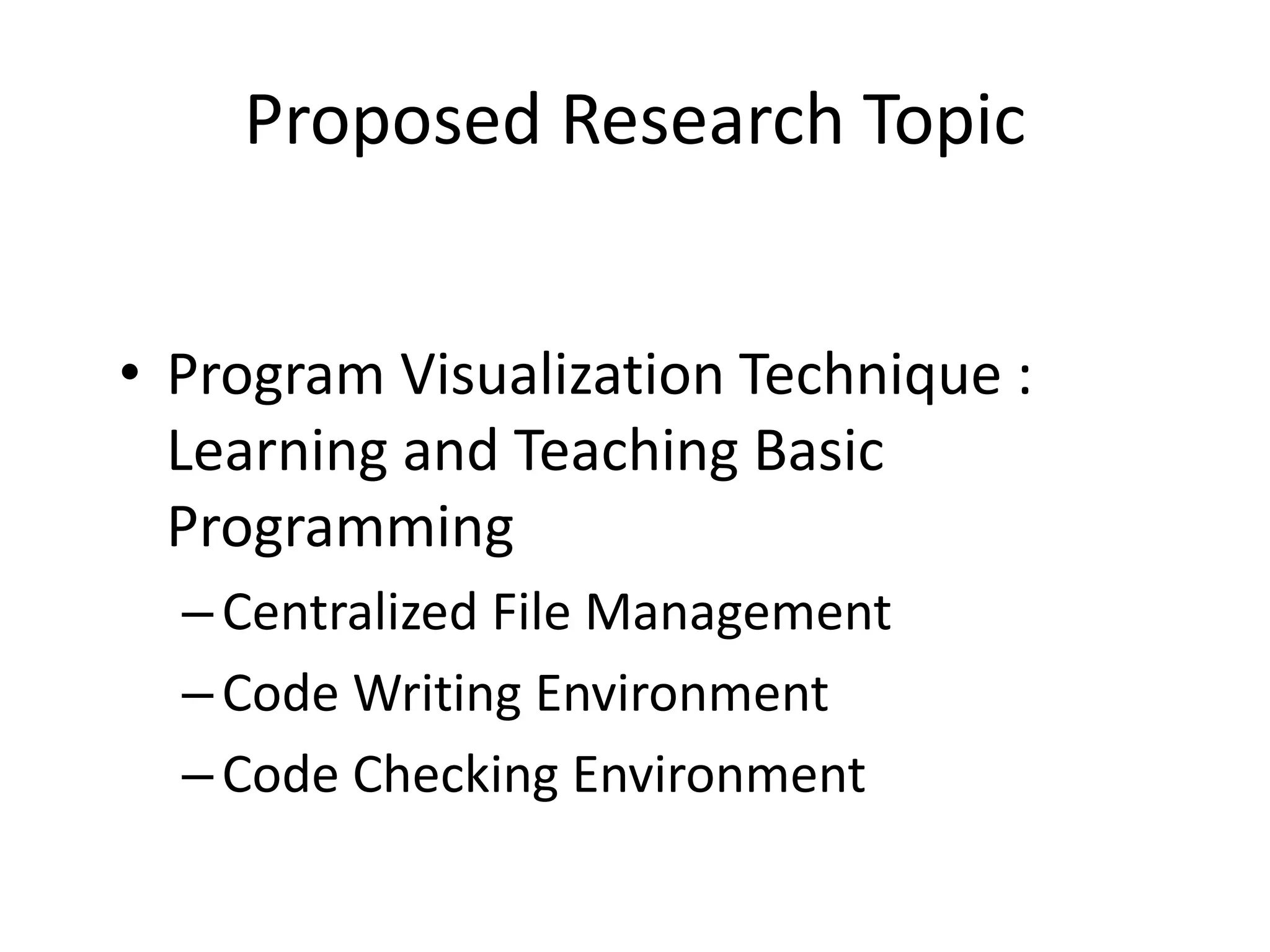 Proposed Research Topic

• Program Visualization Technique : Learning and Teaching Basic Programming

– Centralized File Management

– Code Writing Environment

– Code Checking Environment